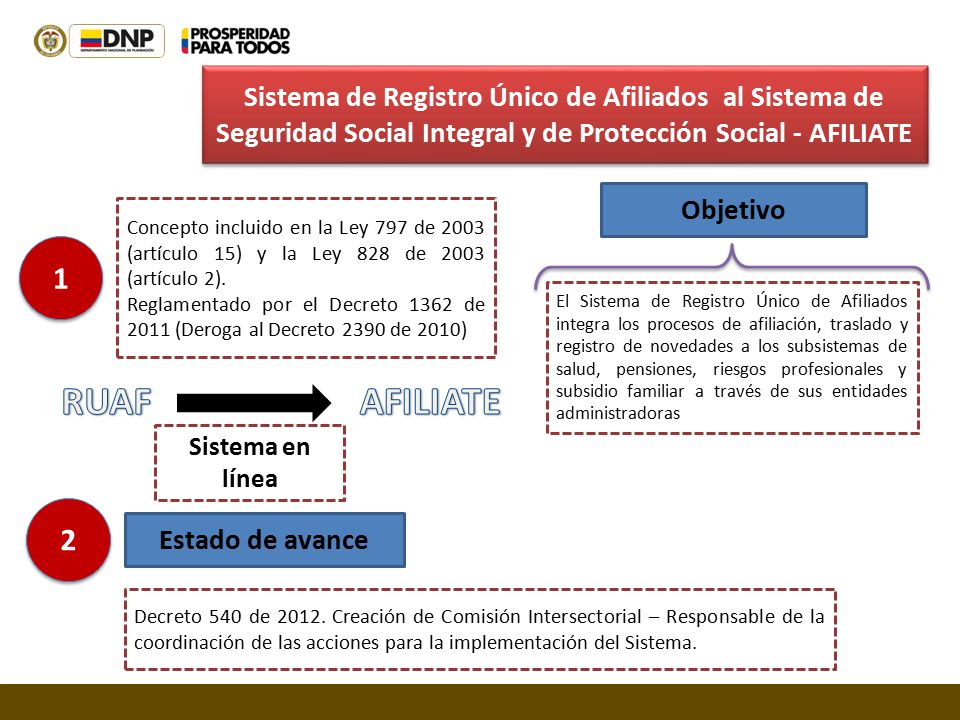 DNP
DEPARTAMENTO NACIONAL DE PLANEACIÓN
PROSPERIDAD PARA TODOS

Sistema de Registro Único de Afiliados al Sistema de Seguridad Social Integral y de Protección Social - AFILIATE

1

Concepto incluido en la Ley 797 de 2003 (artículo 15) y la Ley 828 de 2003 (artículo 2).
Reglamentado por el Decreto 1362 de 2011 (Deroga al Decreto 2390 de 2010)

Objetivo

El Sistema de Registro Único de Afiliados integra los procesos de afiliación, traslado y registro de novedades a los subsistemas de salud, pensiones, riesgos profesionales y subsidio familiar a través de sus entidades administradoras

RUAF

AFILIATE

Sistema en línea

2

Estado de avance

Decreto 540 de 2012. Creación de Comisión Intersectorial – Responsable de la coordinación de las acciones para la implementación del Sistema.